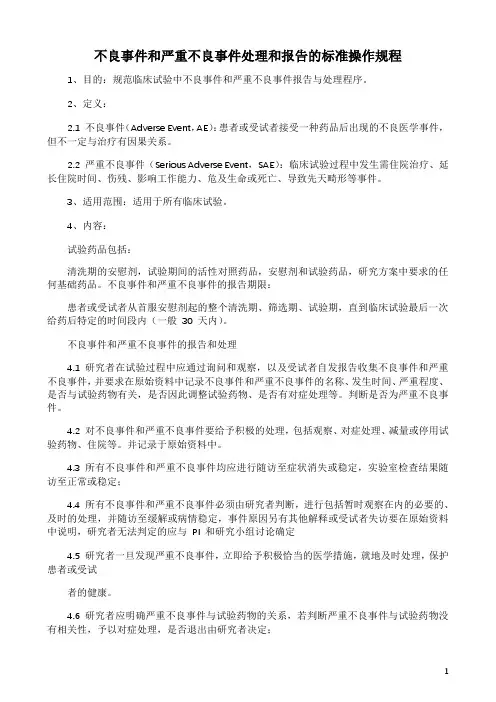 不良事件和严重不良事件处理和报告的标准操作规程

1、目的：规范临床试验中不良事件和严重不良事件报告与处理程序。

2、定义：

2.1 不良事件（Adverse Event，AE）：患者或受试者接受一种药品后出现的不良医学事件，但不一定与治疗有因果关系。

2.2 严重不良事件（Serious Adverse Event，SAE）：临床试验过程中发生需住院治疗、延长住院时间、伤残、影响工作能力、危及生命或死亡、导致先天畸形等事件。

3、适用范围：适用于所有临床试验。

4、内容：

试验药品包括：

清洗期的安慰剂，试验期间的活性对照药品，安慰剂和试验药品，研究方案中要求的任何基础药品。不良事件和严重不良事件的报告期限：

患者或受试者从首服安慰剂起的整个清洗期、筛选期、试验期，直到临床试验最后一次给药后特定的时间段内（一般 30 天内）。

不良事件和严重不良事件的报告和处理

4.1 研究者在试验过程中应通过询问和观察，以及受试者自发报告收集不良事件和严重不良事件，并要求在原始资料中记录不良事件和严重不良事件的名称、发生时间、严重程度、是否与试验药物有关，是否因此调整试验药物、是否有对症处理等。判断是否为严重不良事件。

4.2 对不良事件和严重不良事件要给予积极的处理，包括观察、对症处理、减量或停用试验药物、住院等。并记录于原始资料中。

4.3 所有不良事件和严重不良事件均应进行随访至症状消失或稳定，实验室检查结果随访至正常或稳定；

4.4 所有不良事件和严重不良事件必须由研究者判断，进行包括暂时观察在内的必要的、及时的处理，并随访至缓解或病情稳定，事件原因另有其他解释或受试者失访要在原始资料中说明，研究者无法判定的应与 PI 和研究小组讨论确定

4.5 研究者一旦发现严重不良事件，立即给予积极恰当的医学措施，就地及时处理，保护患者或受试

者的健康。

4.6 研究者应明确严重不良事件与试验药物的关系，若判断严重不良事件与试验药物没有相关性，予以对症处理，是否退出由研究者决定；

1